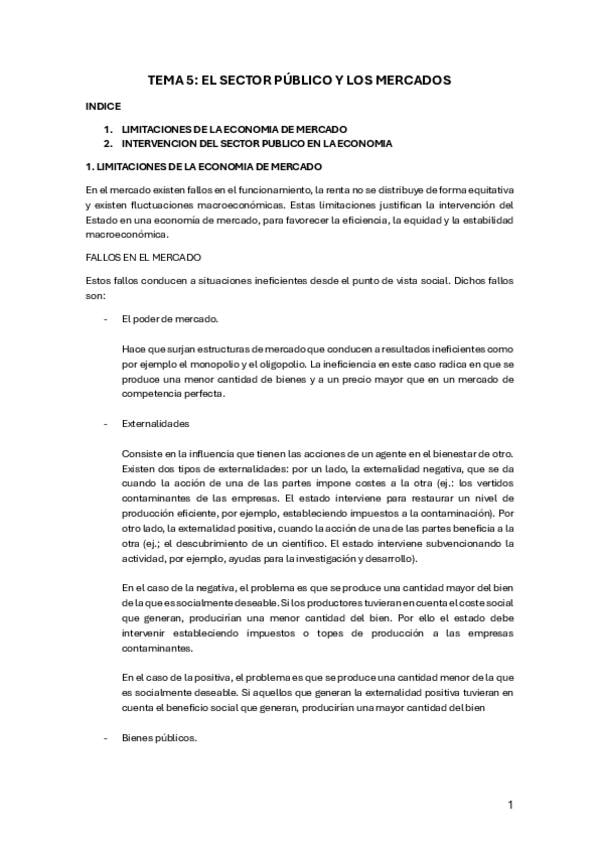 TEMA 5: EL SECTOR PÚBLICO Y LOS MERCADOS

INDICE

1. LIMITACIONES DE LA ECONOMIA DE MERCADO
2. INTERVENCION DEL SECTOR PUBLICO EN LA ECONOMIA

1. LIMITACIONES DE LA ECONOMIA DE MERCADO

En el mercado existen fallos en el funcionamiento, la renta no se distribuye de forma equitativa y existen fluctuaciones macroeconómicas. Estas limitaciones justifican la intervención del Estado en una economía de mercado, para favorecer la eficiencia, la equidad y la estabilidad macroeconómica.

FALLOS EN EL MERCADO

Estos fallos conducen a situaciones ineficientes desde el punto de vista social. Dichos fallos son:

- El poder de mercado.

Hace que surjan estructuras de mercado que conducen a resultados ineficientes como por ejemplo el monopolio y el oligopolio. La ineficiencia en este caso radica en que se produce una menor cantidad de bienes y a un precio mayor que en un mercado de competencia perfecta.

- Externalidades

Consiste en la influencia que tienen las acciones de un agente en el bienestar de otro. Existen dos tipos de externalidades: por un lado, la externalidad negativa, que se da cuando la acción de una de las partes impone costes a la otra (ej.: los vertidos contaminantes de las empresas. El estado interviene para restaurar un nivel de producción eficiente, por ejemplo, estableciendo impuestos a la contaminación). Por otro lado, la externalidad positiva, cuando la acción de una de las partes beneficia a la otra (ej.; el descubrimiento de un científico. El estado interviene subvencionando la actividad, por ejemplo, ayudas para la investigación y desarrollo).

En el caso de la negativa, el problema es que se produce una cantidad mayor del bien de la que es socialmente deseable. Si los productores tuvieran en cuenta el coste social que generan, producirían una menor cantidad del bien. Por ello el estado debe intervenir estableciendo impuestos o topes de producción a las empresas contaminantes.

En el caso de la positiva, el problema es que se produce una cantidad menor de la que es socialmente deseable. Si aquellos que generan la externalidad positiva tuvieran en cuenta el beneficio social que generan, producirían una mayor cantidad del bien

- Bienes públicos.

1